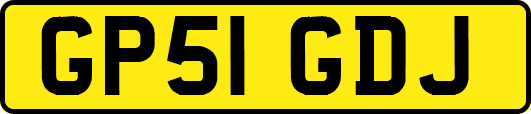 GP51 GDJ